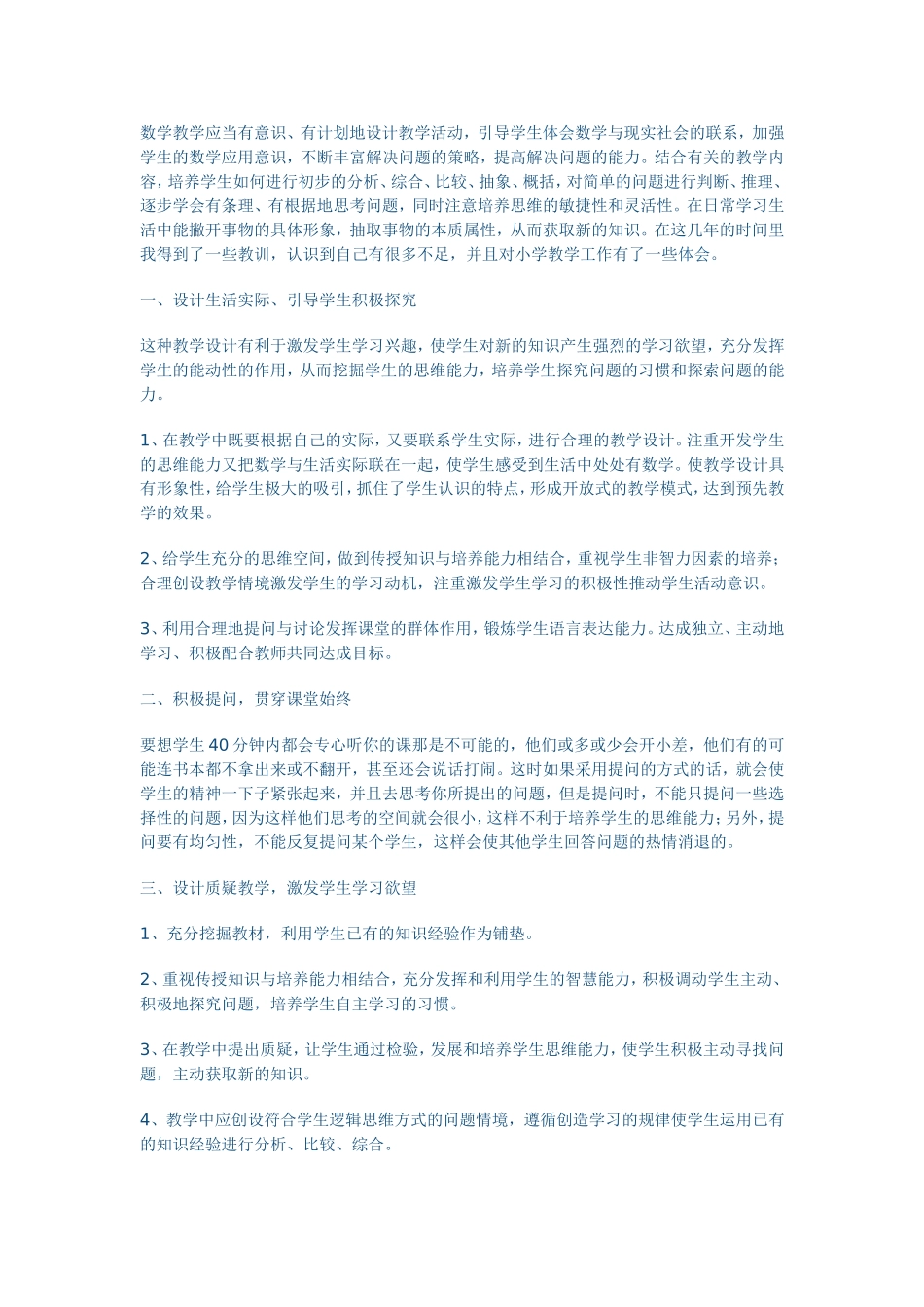 数学教学应当有意识、有计划地设计教学活动，引导学生体会数学与现实社会的联系，加强学生的数学应用意识，不断丰富解决问题的策略，提高解决问题的能力。结合有关的教学内容，培养学生如何进行初步的分析、综合、比较、抽象、概括，对简单的问题进行判断、推理、逐步学会有条理、有根据地思考问题，同时注意培养思维的敏捷性和灵活性。在日常学习生活中能撇开事物的具体形象，抽取事物的本质属性，从而获取新的知识。在这几年的时间里我得到了一些教训，认识到自己有很多不足，并且对小学教学工作有了一些体会。

一、设计生活实际、引导学生积极探究

这种教学设计有利于激发学生学习兴趣，使学生对新的知识产生强烈的学习欲望，充分发挥学生的能动性的作用，从而挖掘学生的思维能力，培养学生探究问题的习惯和探索问题的能力。

1、在教学中既要根据自己的实际，又要联系学生实际，进行合理的教学设计。注重开发学生的思维能力又把数学与生活实际联在一起，使学生感受到生活中处处有数学。使教学设计具有形象性，给学生极大的吸引，抓住了学生认识的特点，形成开放式的教学模式，达到预先教学的效果。

2、给学生充分的思维空间，做到传授知识与培养能力相结合，重视学生非智力因素的培养；合理创设教学情境激发学生的学习动机，注重激发学生学习的积极性推动学生活动意识。

3、利用合理地提问与讨论发挥课堂的群体作用，锻炼学生语言表达能力。达成独立、主动地学习、积极配合教师共同达成目标。

二、积极提问，贯穿课堂始终

要想学生40分钟内都会专心听你的课那是不可能的，他们或多或少会开小差，他们有的可能连书本都不拿出来或不翻开，甚至还会说话打闹。这时如果采用提问的方式的话，就会使学生的精神一下子紧张起来，并且去思考你所提出的问题，但是提问时，不能只提问一些选择性的问题，因为这样他们思考的空间就会很小，这样不利于培养学生的思维能力；另外，提问要有均匀性，不能反复提问某个学生，这样会使其他学生回答问题的热情消退的。

三、设计质疑教学，激发学生学习欲望

1、充分挖掘教材，利用学生已有的知识经验作为铺垫。

2、重视传授知识与培养能力相结合，充分发挥和利用学生的智慧能力，积极调动学生主动、积极地探究问题，培养学生自主学习的习惯。

3、在教学中提出质疑，让学生通过检验，发展和培养学生思维能力，使学生积极主动寻找问题，主动获取新的知识。

4、教学中应创设符合学生逻辑思维方式的问题情境，遵循创造学习的规律使学生运用已有的知识经验进行分析、比较、综合。